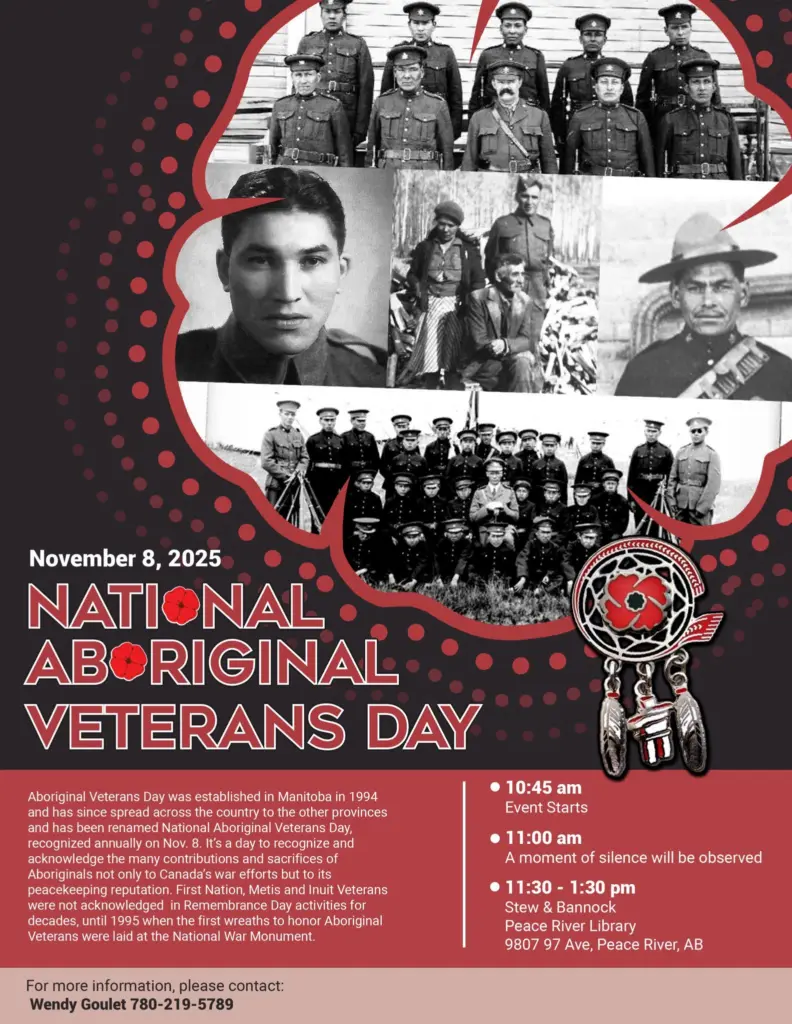 November 8, 2025

NATIONAL ABORIGINAL VETERANS DAY

Aboriginal Veterans Day was established in Manitoba in 1994 and has since spread across the country to the other provinces and has been renamed National Aboriginal Veterans Day, recognized annually on Nov. 8. It's a day to recognize and acknowledge the many contributions and sacrifices of Aboriginals not only to Canada's war efforts but to its peacekeeping reputation. First Nation, Metis and Inuit Veterans were not acknowledged in Remembrance Day activities for decades, until 1995 when the first wreaths to honor Aboriginal Veterans were laid at the National War Monument.

10:45 am
Event Starts

11:00 am
A moment of silence will be observed

11:30 - 1:30 pm
Stew & Bannock
Peace River Library
9807 97 Ave, Peace River, AB

For more information, please contact:
Wendy Goulet 780-219-5789